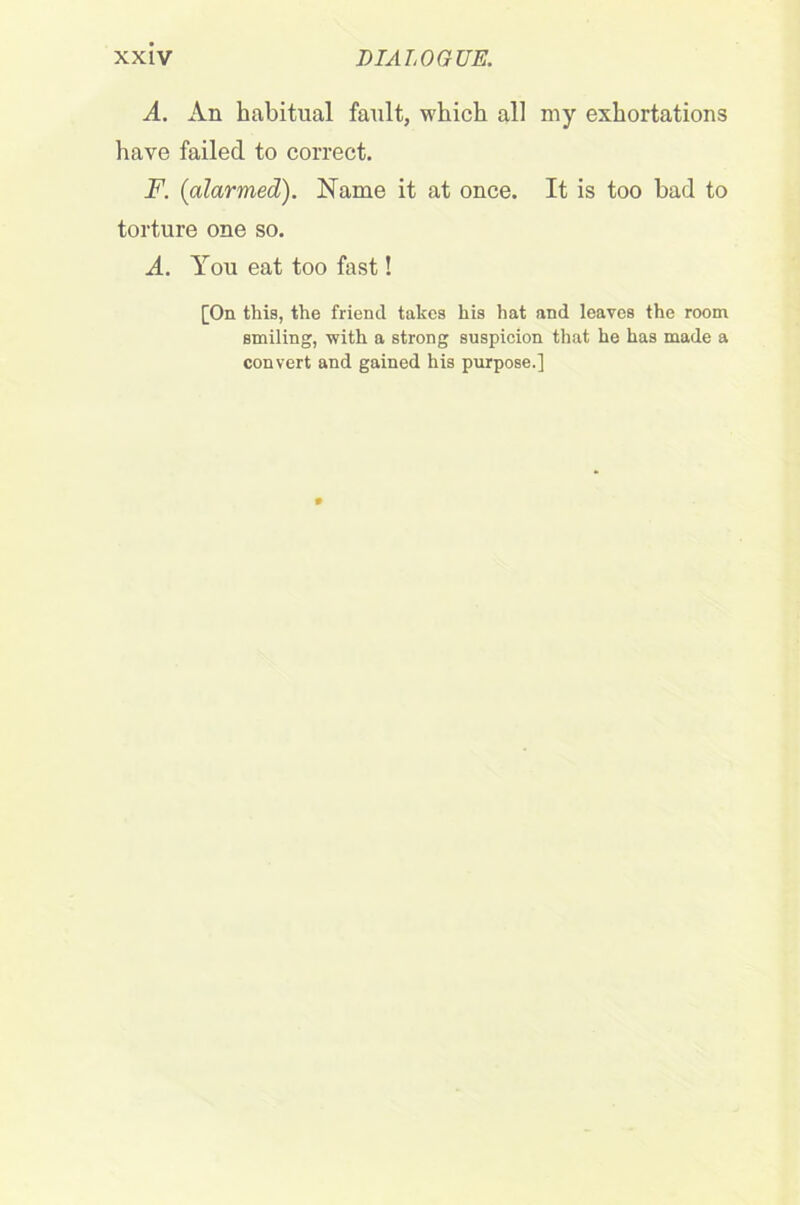 xxiv DIALOGUE.

A. An habitual fault, which all my exhortations have failed to correct.

F. (alarmed). Name it at once. It is too bad to torture one so.

A. You eat too fast!

[On this, the friend takes his hat and leaves the room smiling, with a strong suspicion that he has made a convert and gained his purpose.]